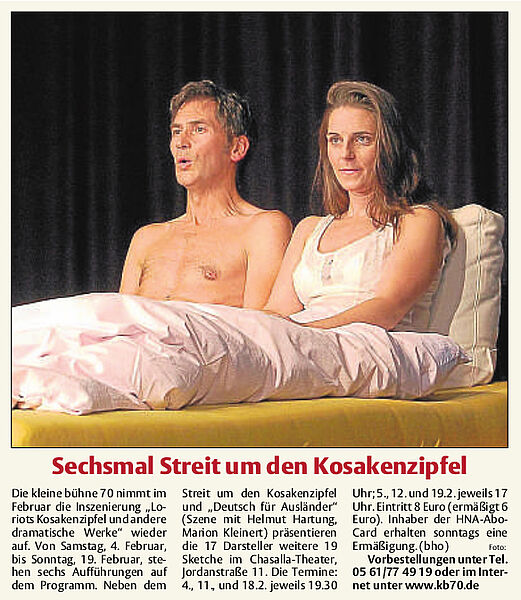 Sechsmal Streit um den Kosakenzipfel

Die kleine bühne 70 nimmt im Februar die Inszenierung „Loriots Kosakenzipfel und andere dramatische Werke“ wieder auf. Von Samstag, 4. Februar, bis Sonntag, 19. Februar, stehen sechs Aufführungen auf dem Programm. Neben dem Streit um den Kosakenzipfel und „Deutsch für Ausländer“ (Szene mit Helmut Hartung, Marion Kleinert) präsentieren die 17 Darsteller weitere 19 Sketche im Chasalla-Theater, Jordanstraße 11. Die Termine: 4., 11., und 18.2. jeweils 19.30 Uhr; 5., 12. und 19.2. jeweils 17 Uhr. Eintritt 8 Euro (ermäßigt 6 Euro). Inhaber der HNA-Abo-Card erhalten sonntags eine Ermäßigung. (bho)

Foto:

Vorbestellungen unter Tel. 05 61/77 49 19 oder im Internet unter www.kb70.de